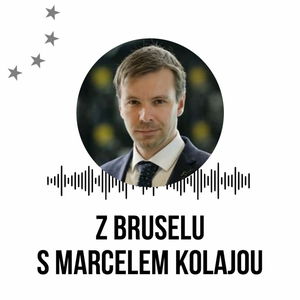 Z BRUSELU
S MARCELEM KOLAJOU